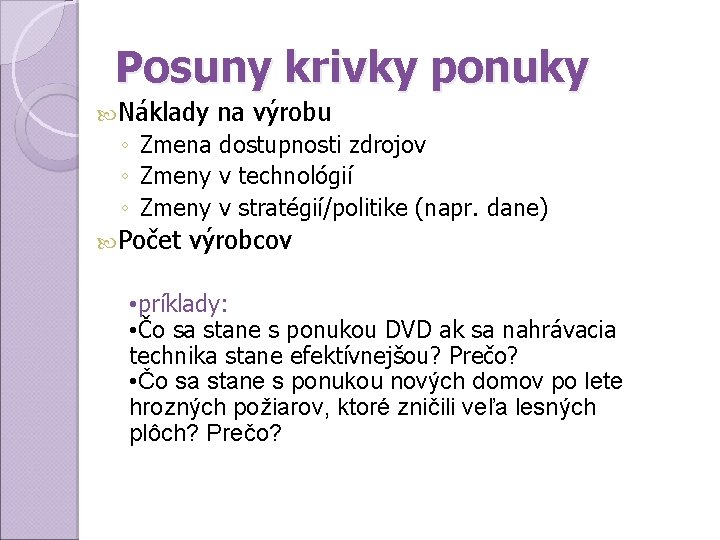 Posuny krivky ponuky

Náklady na výrobu
◦ Zmena dostupnosti zdrojov
◦ Zmeny v technológií
◦ Zmeny v stratégií/politike (napr. dane)

Počet výrobcov

•príklady:
•Čo sa stane s ponukou DVD ak sa nahrávacia technika stane efektívnejšou? Prečo?
•Čo sa stane s ponukou nových domov po lete hrozných požiarov, ktoré zničili veľa lesných plôch? Prečo?